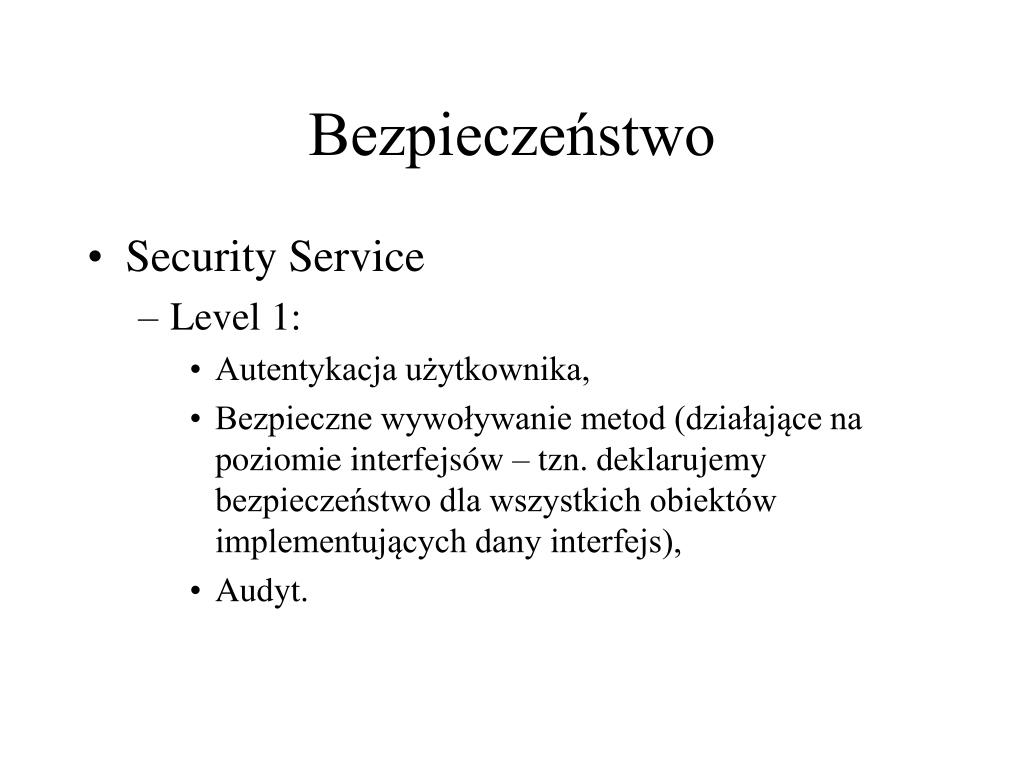 Bezpieczeństwo

• Security Service
– Level 1:
• Autentykacja użytkownika,
• Bezpieczne wywoływanie metod (działające na poziomie interfejsów – tzn. deklarujemy bezpieczeństwo dla wszystkich obiektów implementujących dany interfejs),
• Audyt.